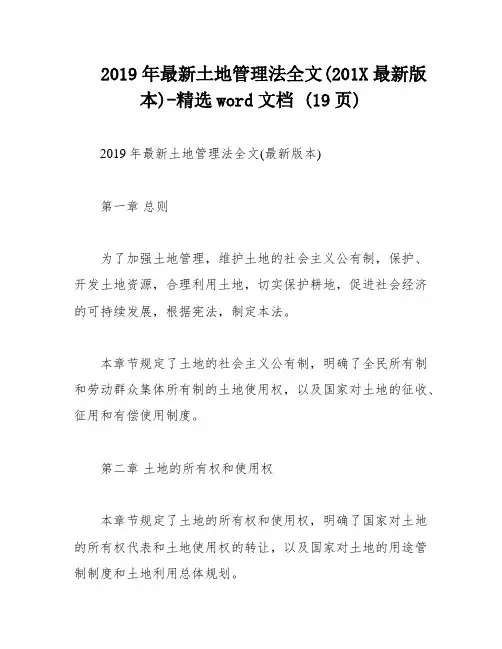 2019年最新土地管理法全文(201X最新版本)-精选word文档 (19页)

2019年最新土地管理法全文(最新版本)

第一章 总则

为了加强土地管理，维护土地的社会主义公有制，保护、开发土地资源，合理利用土地，切实保护耕地，促进社会经济的可持续发展，根据宪法，制定本法。

本章节规定了土地的社会主义公有制，明确了全民所有制和劳动群众集体所有制的土地使用权，以及国家对土地的征收、征用和有偿使用制度。

第二章 土地的所有权和使用权

本章节规定了土地的所有权和使用权，明确了国家对土地的所有权代表和土地使用权的转让，以及国家对土地的用途管制制度和土地利用总体规划。